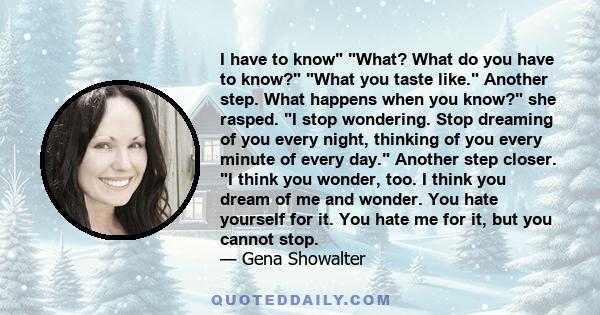 I have to know" "What? What do you have to know?" "What you taste like." Another step. What happens when you know?" she rasped. "I stop wondering. Stop dreaming of you every night, thinking of you every minute of every day." Another step closer. "I think you wonder, too. I think you dream of me and wonder. You hate yourself for it. You hate me for it, but you cannot stop.
— Gena Showalter

QUOTEDDAILY.COM